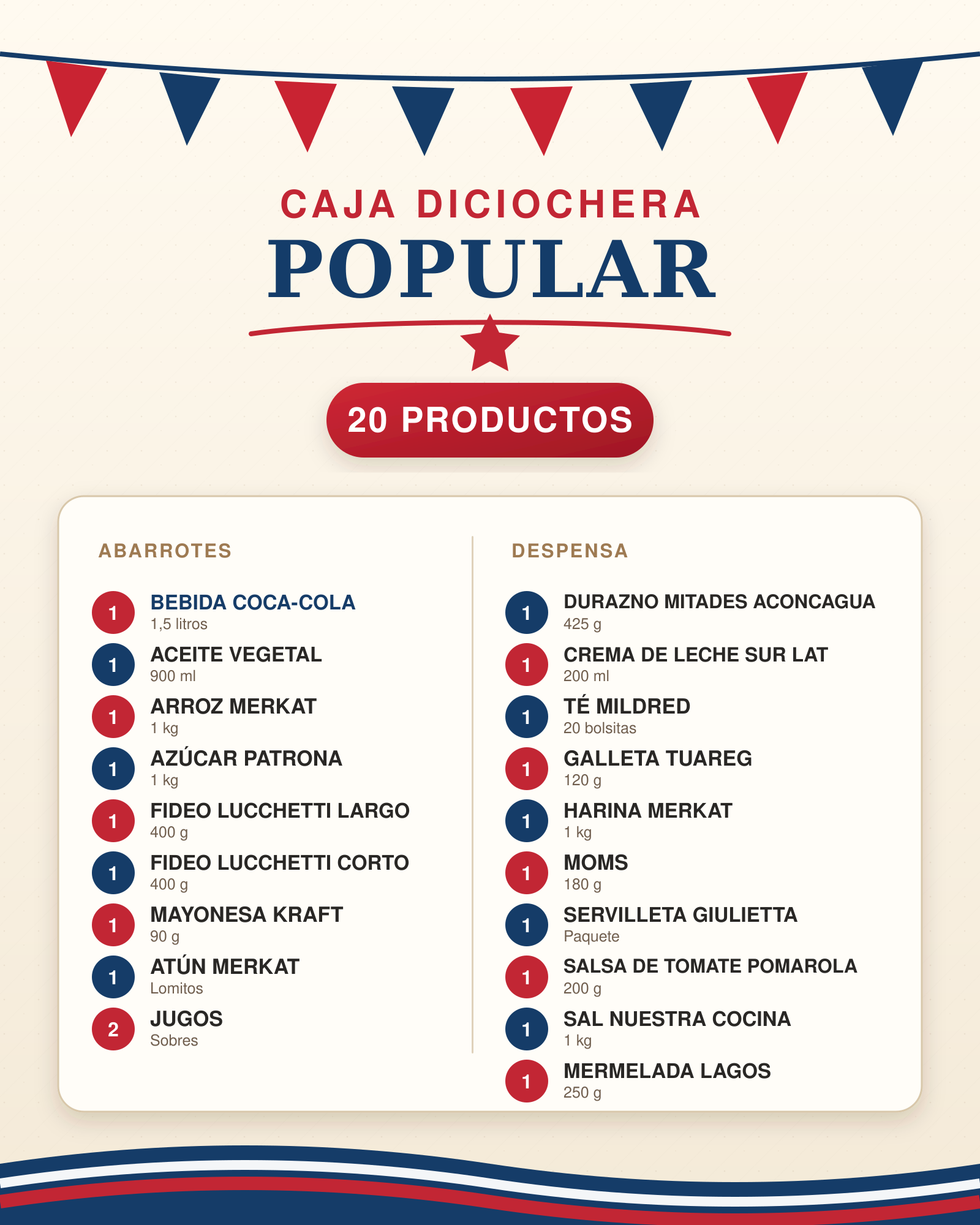 CAJA DICIOCHERA
POPULAR

20 PRODUCTOS

ABARROTES

1 BEBIDA COCA-COLA
1,5 litros

1 ACEITE VEGETAL
900 ml

1 ARROZ MERKAT
1 kg

1 AZÚCAR PATRONA
1 kg

1 FIDEO LUCCHETTI LARGO
400 g

1 FIDEO LUCCHETTI CORTO
400 g

1 MAYONESA KRAFT
90 g

1 ATÚN MERKAT
Lomitos

2 JUGOS
Sobres

DESPENSA

1 DURAZNO MITADES ACONCAGUA
425 g

1 CREMA DE LECHE SUR LAT
200 ml

1 TÉ MILDRED
20 bolsitas

1 GALLETA TUAREG
120 g

1 HARINA MERKAT
1 kg

1 MOMS
180 g

1 SERVILLETA GIULIETTA
Paquete

1 SALSA DE TOMATE POMAROLA
200 g

1 SAL NUESTRA COCINA
1 kg

1 MERMELADA LAGOS
250 g